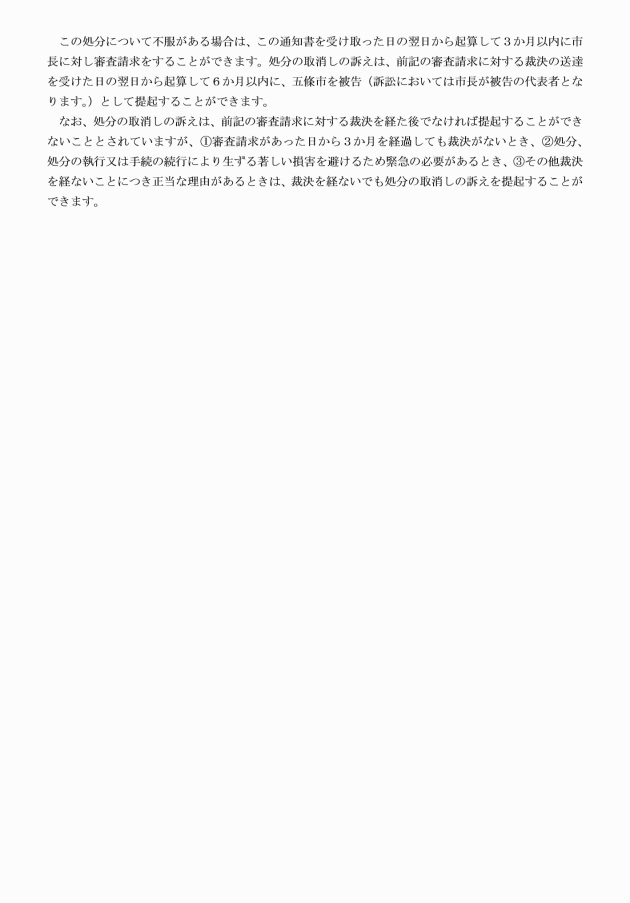 この処分について不服がある場合は、この通知書を受け取った日の翌日から起算して３か月以内に市長に対し審査請求をすることができます。処分の取消しの訴えは、前記の審査請求に対する裁決の送達を受けた日の翌日から起算して６か月以内に、五條市を被告（訴訟においては市長が被告の代表者となります。）として提起することができます。

なお、処分の取消しの訴えは、前記の審査請求に対する裁決を経た後でなければ提起することができないこととされていますが、①審査請求があった日から３か月を経過しても裁決がないとき、②処分、処分の執行又は手続の続行により生ずる著しい損害を避けるため緊急の必要があるとき、③その他裁決を経ないことにつき正当な理由があるときは、裁決を経ないでも処分の取消しの訴えを提起することができます。